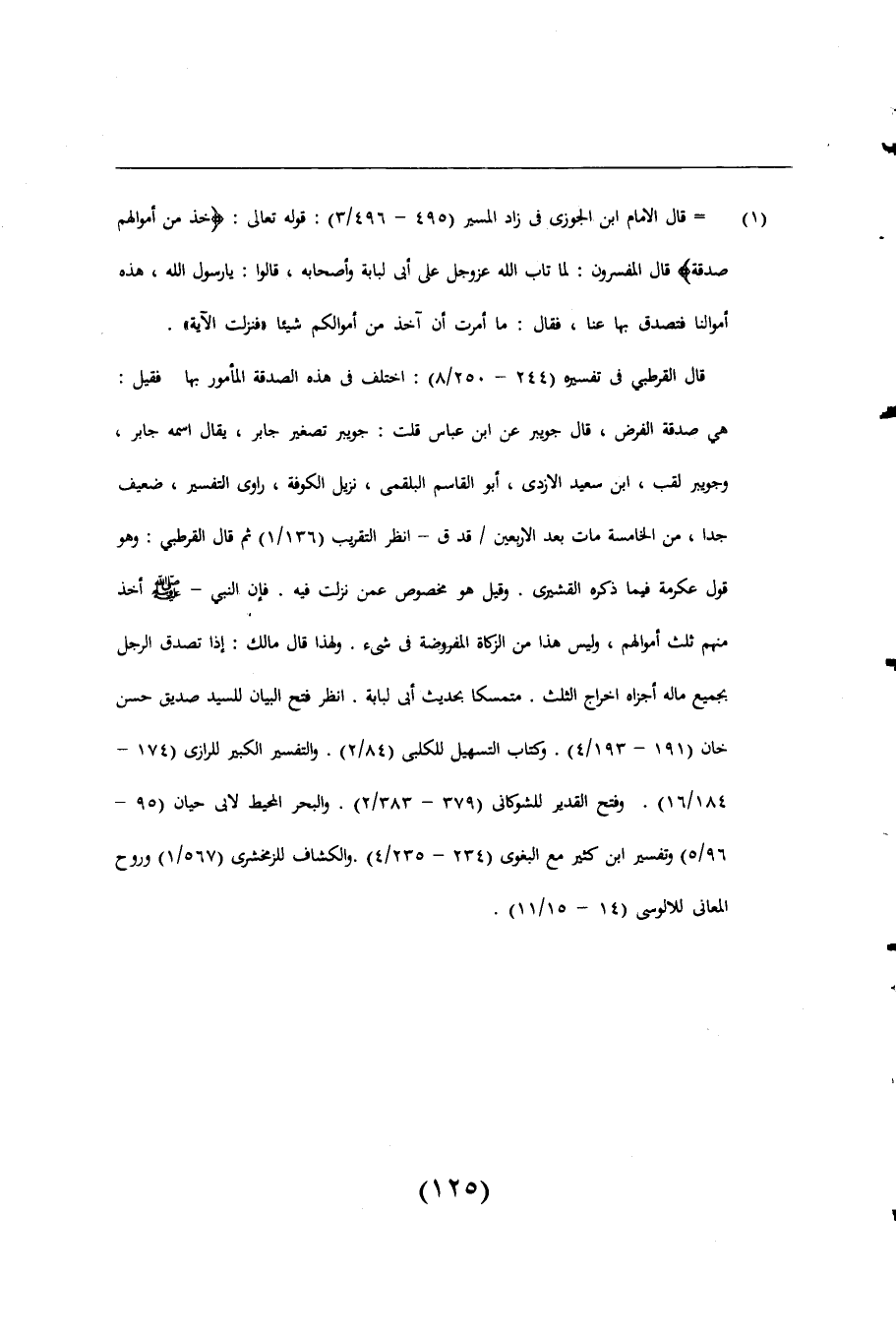 (١) = قال الامام ابن الجوزى فى زاد المسير (٤٩٥ – ٣/٤٩٦) : قوله تعالى : ﴿خذ من أموالهم صدقة﴾ قال المفسرون : لما تاب الله عزوجل على أبى لبابة وأصحابه ، قالوا : يارسول الله ، هذه أموالنا فتصدق بها عنا ، فقال : ما أمرت أن آخذ من أموالكم شيئا «فنزلت الآية» .

قال القرطبي فى تفسيره (٢٤٤ – ٨/٢٥٠) : اختلف فى هذه الصدقة المأمور بها فقيل : هي صدقة الفرض ، قال جويبر عن ابن عباس قلت : جويبر تصغير جابر ، يقال اسمه جابر ، وجويبر لقب ، ابن سعيد الازدى ، أبو القاسم البلقمى ، نزيل الكوفة ، راوى التفسير ، ضعيف جدا ، من الخامسة مات بعد الاربعين / قد ق – انظر التقريب (١/١٣٦) ثم قال القرطبي : وهو قول عكرمة فيما ذكره القشيرى . وقيل هو مخصوص عمن نزلت فيه . فإن النبي – ﷺ أخذ منهم ثلث أموالهم ، وليس هذا من الزكاة المفروضة فى شيء . ولهذا قال مالك : إذا تصدق الرجل بجميع ماله أجزاه اخراج الثلث . متمسكا بحديث أبى لبابة . انظر فتح البيان للسيد صديق حسن خان (١٩١ – ٤/١٩٣) . وكتاب التسهيل للكلبى (٢/٨٤) . والتفسير الكبير للرازى (١٧٤ – ١٦/١٨٤) . وفتح القدير للشوكانى (٣٧٩ – ٢/٣٨٣) . والبحر المحيط لابى حيان (٩٥ – ٥/٩٦) وتفسير ابن كثير مع البغوى (٢٣٤ – ٤/٢٣٥) .والكشاف للزمخشرى (١/٥٦٧) وروح المعانى للالوسى (١٤ – ١١/١٥) .

(١٢٥)